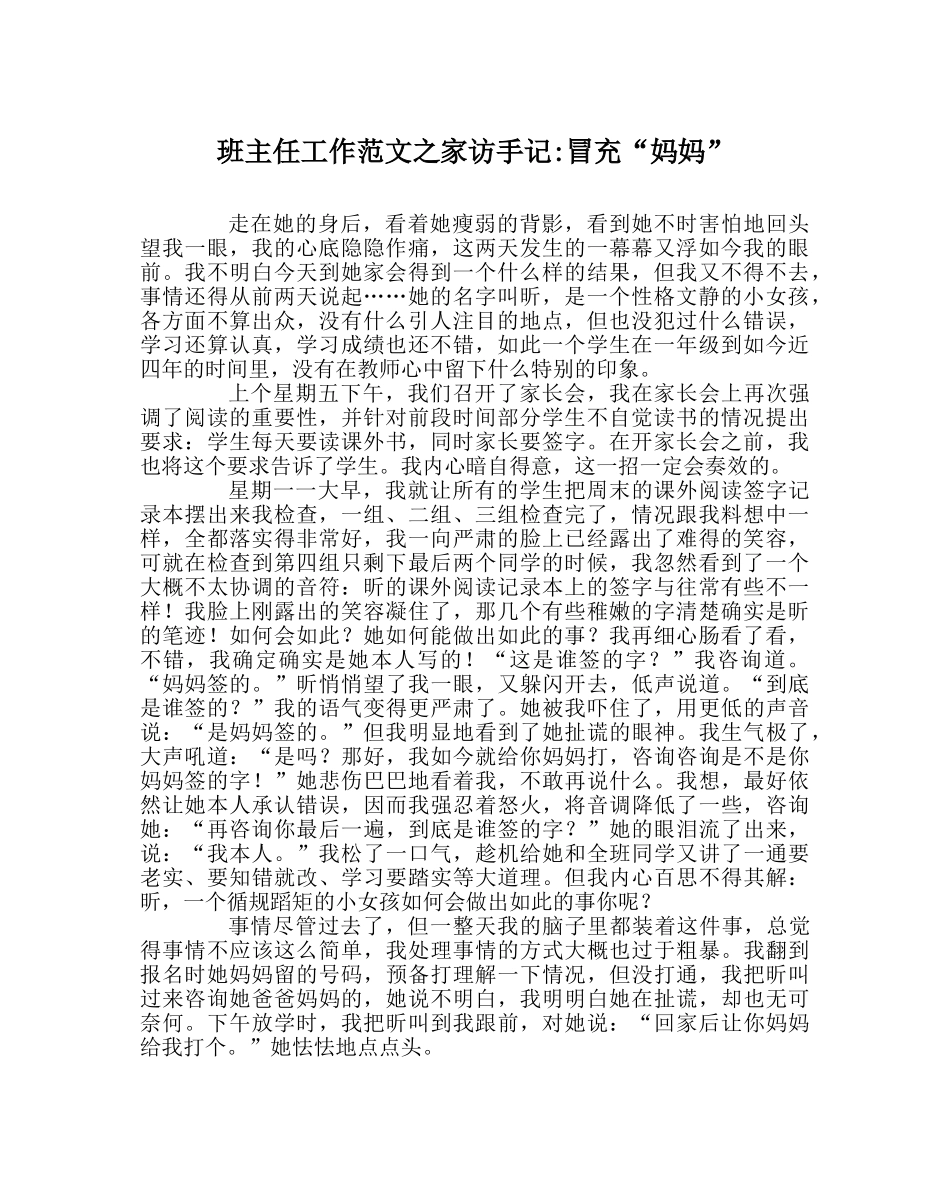 班主任工作范文之家访手记:冒充“妈妈”

走在她的身后，看着她瘦弱的背影，看到她不时害怕地回头望我一眼，我的心底隐隐作痛，这两天发生的一幕幕又浮如今我的眼前。我不明白今天到她家会得到一个什么样的结果，但我又不得不去，事情还得从前两天说起……她的名字叫昕，是一个性格文静的小女孩，各方面不算出众，没有什么引人注目的地点，但也没犯过什么错误，学习还算认真，学习成绩也还不错，如此一个学生在一年级到如今近四年的时间里，没有在教师心中留下什么特别的印象。

上个星期五下午，我们召开了家长会，我在家长会上再次强调了阅读的重要性，并针对前段时间部分学生不自觉读书的情况提出要求：学生每天要读课外书，同时家长要签字。在开家长会之前，我也将这个要求告诉了学生。我内心暗自得意，这一招一定会奏效的。

星期一一大早，我就让所有的学生把周末的课外阅读签字记录本摆出来我检查，一组、二组、三组检查完了，情况跟我料想中一样，全都落实得非常好，我一向严肃的脸上已经露出了难得的笑容，可就在检查到第四组只剩下最后两个同学的时候，我忽然看到了一个大概不太协调的音符：昕的课外阅读记录本上的签字与往常有些不一样！我脸上刚露出的笑容凝住了，那几个有些稚嫩的字清楚确实是昕的笔迹！如何会如此？她如何能做出如此的事？我再细心肠看了看，不错，我确定确实是她本人写的！“这是谁签的字？”我咨询道。“妈妈签的。”昕悄悄望了我一眼，又躲闪开去，低声说道。“到底是谁签的？”我的语气变得更严肃了。她被我吓住了，用更低的声音说：“是妈妈签的。”但我明显地看到了她扯谎的眼神。我生气极了，大声吼道：“是吗？那好，我如今就给你妈妈打，咨询咨询是不是你妈妈签的字！”她悲伤巴巴地看着我，不敢再说什么。我想，最好依然让她本人承认错误，因而我强忍着怒火，将音调降低了一些，咨询她：“再咨询你最后一遍，到底是谁签的字？”她的眼泪流了出来，说：“我本人。”我松了一口气，趁机给她和全班同学又讲了一通要老实、要知错就改、学习要踏实等大道理。但我内心百思不得其解：昕，一个循规蹈矩的小女孩如何会做出如此的事你呢？

事情尽管过去了，但一整天我的脑子里都装着这件事，总觉得事情不应该这么简单，我处理事情的方式大概也过于粗暴。我翻到报名时她妈妈留的号码，预备打理解一下情况，但没打通，我把昕叫过来咨询她爸爸妈妈的，她说不明白，我明明白她在扯谎，却也无可奈何。下午放学时，我把昕叫到我跟前，对她说：“回家后让你妈妈给我打个。”她怯怯地点点头。